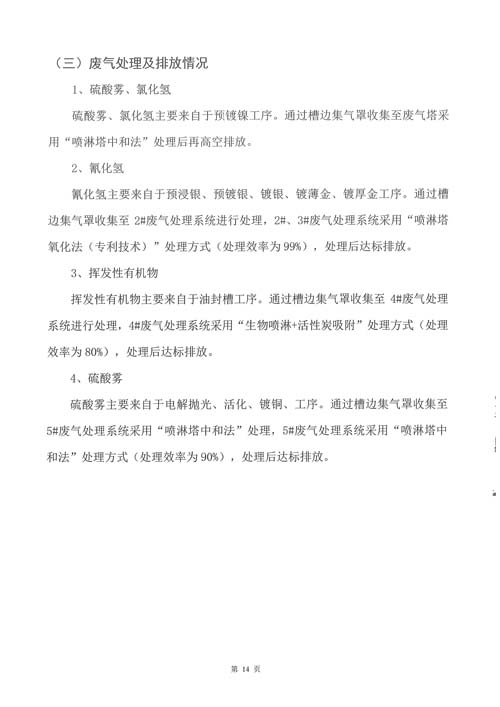 （三）废气处理及排放情况

1、硫酸雾、氯化氢

硫酸雾、氯化氢主要来自于预镀镍工序。通过槽边集气罩收集至废气塔采用“喷淋塔中和法”处理后再高空排放。

2、氰化氢

氰化氢主要来自于预浸银、预镀银、镀银、镀薄金、镀厚金工序。通过槽边集气罩收集至 2#废气处理系统进行处理，2#、3#废气处理系统采用“喷淋塔氧化法（专利技术）”处理方式（处理效率为 99%），处理后达标排放。

3、挥发性有机物

挥发性有机物主要来自于油封槽工序。通过槽边集气罩收集至 4#废气处理系统进行处理，4#废气处理系统采用“生物喷淋+活性炭吸附”处理方式（处理效率为 80%），处理后达标排放。

4、硫酸雾

硫酸雾主要来自于电解抛光、活化、镀铜、工序。通过槽边集气罩收集至 5#废气处理系统采用“喷淋塔中和法”处理，5#废气处理系统采用“喷淋塔中和法”处理方式（处理效率为 90%），处理后达标排放。

第 14 页